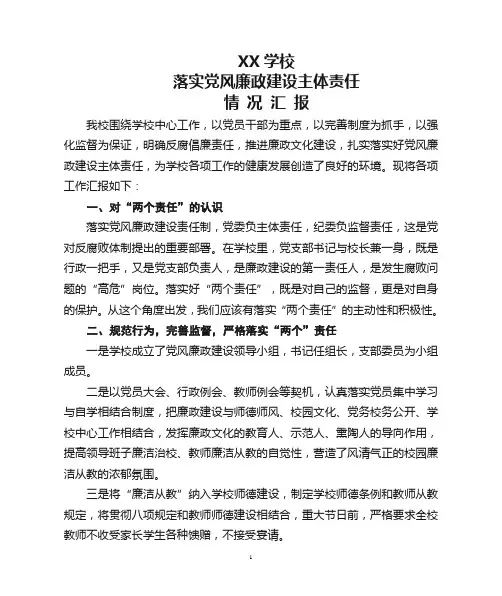 XX 学校
落实党风廉政建设主体责任
情 况 汇 报

我校围绕学校中心工作，以党员干部为重点，以完善制度为抓手，以强化监督为保证，明确反腐倡廉责任，推进廉政文化建设，扎实落实好党风廉政建设主体责任，为学校各项工作的健康发展创造了良好的环境。现将各项工作汇报如下：

一、对“两个责任”的认识

落实党风廉政建设责任制，党委负主体责任，纪委负监督责任，这是党对反腐败体制提出的重要部署。在学校里，党支部书记与校长兼一身，既是行政一把手，又是党支部负责人，是廉政建设的第一责任人，是发生腐败问题的“高危”岗位。落实好“两个责任”，既是对自己的监督，更是对自身的保护。从这个角度出发，我们应该有落实“两个责任”的主动性和积极性。

二、规范行为，完善监督，严格落实“两个”责任

一是学校成立了党风廉政建设领导小组，书记任组长，支部委员为小组成员。

二是以党员大会、行政例会、教师例会等契机，认真落实党员集中学习与自学相结合制度，把廉政建设与师德师风、校园文化、党务校务公开、学校中心工作相结合，发挥廉政文化的教育人、示范人、熏陶人的导向作用，提高领导班子廉洁治校、教师廉洁从教的自觉性，营造了风清气正的校园廉洁从教的浓郁氛围。

三是将“廉洁从教”纳入学校师德建设，制定学校师德条例和教师从教规定，将贯彻八项规定和教师师德建设相结合，重大节日前，严格要求全校教师不收受家长学生各种馈赠，不接受宴请。

1